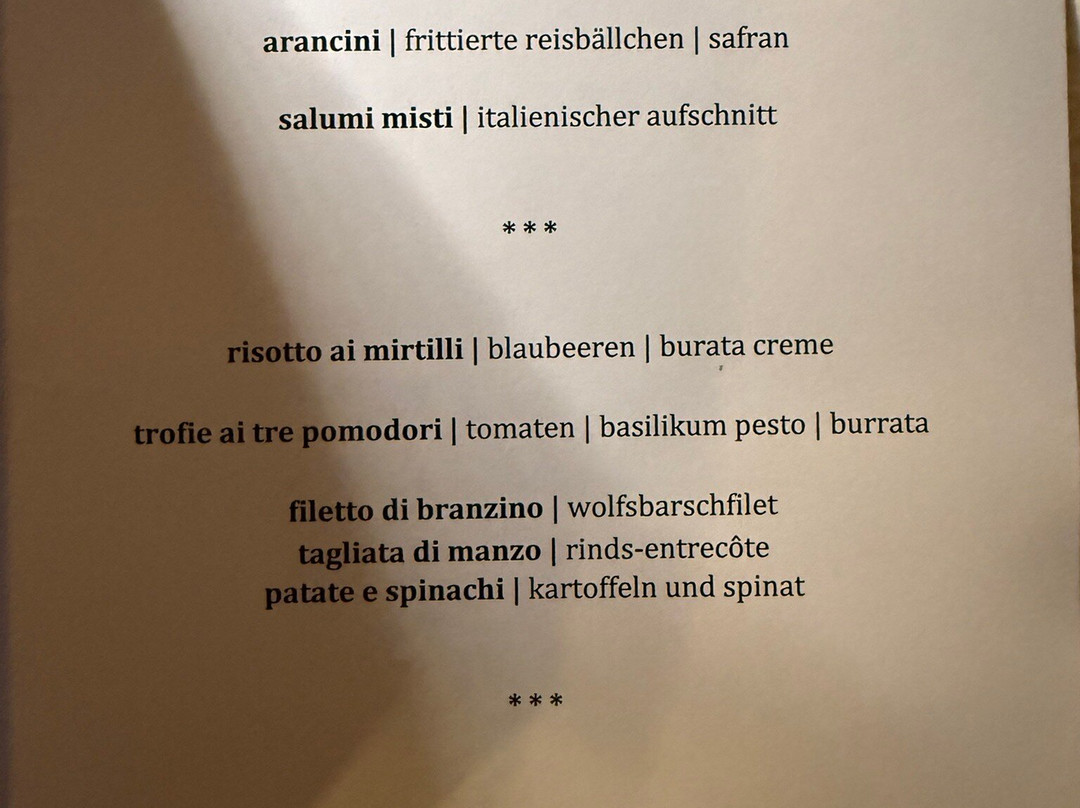 arancini | frittierte reisbällchen | safran

salumi misti | italienischer aufschnitt

***

risotto ai mirtilli | blaubeeren | burata creme

trofie ai tre pomodori | tomaten | basilikum pesto | burrata

filetto di branzino | wolfsbarschfilet
tagliata di manzo | rinds-entrecôte
patate e spinachi | kartoffeln und spinat

***